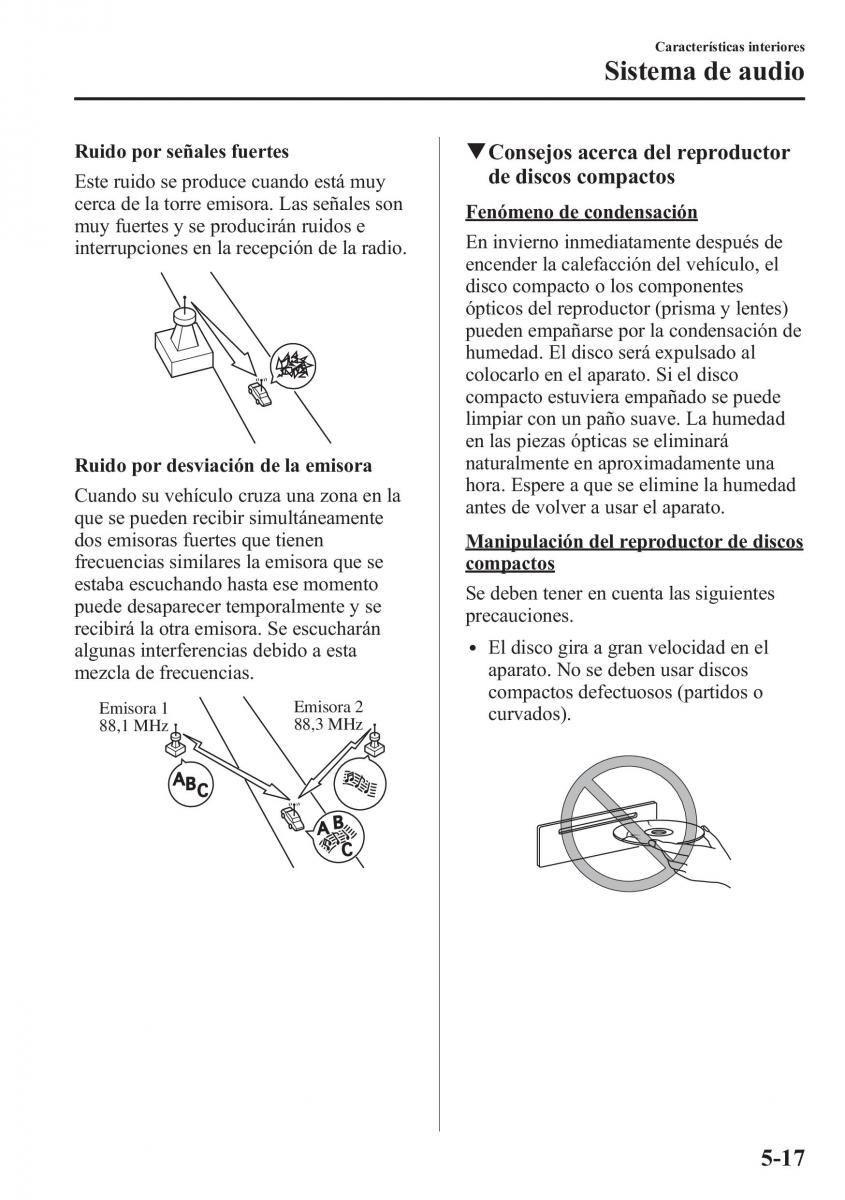 Características interiores
Sistema de audio

Ruido por señales fuertes

Este ruido se produce cuando está muy cerca de la torre emisora. Las señales son muy fuertes y se producirán ruidos e interrupciones en la recepción de la radio.

Ruido por desviación de la emisora

Cuando su vehículo cruza una zona en la que se pueden recibir simultáneamente dos emisoras fuertes que tienen frecuencias similares la emisora que se estaba escuchando hasta ese momento puede desaparecer temporalmente y se recibirá la otra emisora. Se escucharán algunas interferencias debido a esta mezcla de frecuencias.

Emisora 1
88,1 MHz

Emisora 2
88,3 MHz

ABC

ABC

▼Consejos acerca del reproductor de discos compactos

Fenómeno de condensación

En invierno inmediatamente después de encender la calefacción del vehículo, el disco compacto o los componentes ópticos del reproductor (prisma y lentes) pueden empañarse por la condensación de humedad. El disco será expulsado al colocarlo en el aparato. Si el disco compacto estuviera empañado se puede limpiar con un paño suave. La humedad en las piezas ópticas se eliminará naturalmente en aproximadamente una hora. Espere a que se elimine la humedad antes de volver a usar el aparato.

Manipulación del reproductor de discos compactos

Se deben tener en cuenta las siguientes precauciones.

• El disco gira a gran velocidad en el aparato. No se deben usar discos compactos defectuosos (partidos o curvados).

5-17